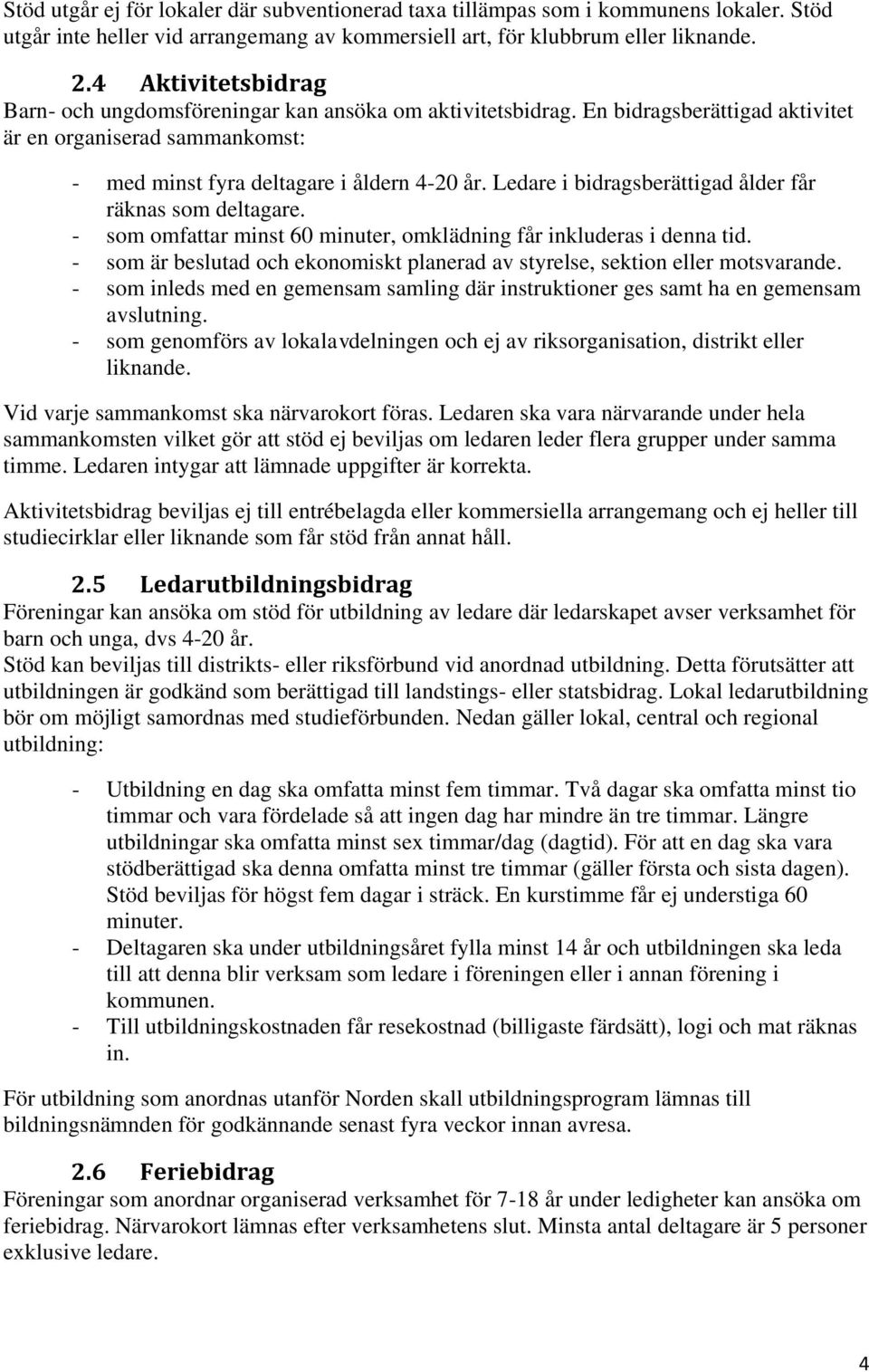 Stöd utgår ej för lokaler där subventionerad taxa tillämpas som i kommunens lokaler. Stöd utgår inte heller vid arrangemang av kommersiell art, för klubbrum eller liknande.

2.4 Aktivitetsbidrag
Barn- och ungdomsföreningar kan ansöka om aktivitetsbidrag. En bidragsberättigad aktivitet är en organiserad sammankomst:

- med minst fyra deltagare i åldern 4-20 år. Ledare i bidragsberättigad ålder får räknas som deltagare.
- som omfattar minst 60 minuter, omklädning får inkluderas i denna tid.
- som är beslutad och ekonomiskt planerad av styrelse, sektion eller motsvarande.
- som inleds med en gemensam samling där instruktioner ges samt ha en gemensam avslutning.
- som genomförs av lokalavdelningen och ej av riksorganisation, distrikt eller liknande.

Vid varje sammankomst ska närvarokort föras. Ledaren ska vara närvarande under hela sammankomsten vilket gör att stöd ej beviljas om ledaren leder flera grupper under samma timme. Ledaren intygar att lämnade uppgifter är korrekta.

Aktivitetsbidrag beviljas ej till entrébelagda eller kommersiella arrangemang och ej heller till studiecirklar eller liknande som får stöd från annat håll.

2.5 Ledarutbildningsbidrag
Föreningar kan ansöka om stöd för utbildning av ledare där ledarskapet avser verksamhet för barn och unga, dvs 4-20 år.
Stöd kan beviljas till distrikts- eller riksförbund vid anordnad utbildning. Detta förutsätter att utbildningen är godkänd som berättigad till landstings- eller statsbidrag. Lokal ledarutbildning bör om möjligt samordnas med studieförbunden. Nedan gäller lokal, central och regional utbildning:

- Utbildning en dag ska omfatta minst fem timmar. Två dagar ska omfatta minst tio timmar och vara fördelade så att ingen dag har mindre än tre timmar. Längre utbildningar ska omfatta minst sex timmar/dag (dagtid). För att en dag ska vara stödberättigad ska denna omfatta minst tre timmar (gäller första och sista dagen). Stöd beviljas för högst fem dagar i sträck. En kurstimme får ej understiga 60 minuter.
- Deltagaren ska under utbildningsåret fylla minst 14 år och utbildningen ska leda till att denna blir verksam som ledare i föreningen eller i annan förening i kommunen.
- Till utbildningskostnaden får resekostnad (billigaste färdsätt), logi och mat räknas in.

För utbildning som anordnas utanför Norden skall utbildningsprogram lämnas till bildningsnämnden för godkännande senast fyra veckor innan avresa.

2.6 Feriebidrag
Föreningar som anordnar organiserad verksamhet för 7-18 år under ledigheter kan ansöka om feriebidrag. Närvarokort lämnas efter verksamhetens slut. Minsta antal deltagare är 5 personer exklusive ledare.

4